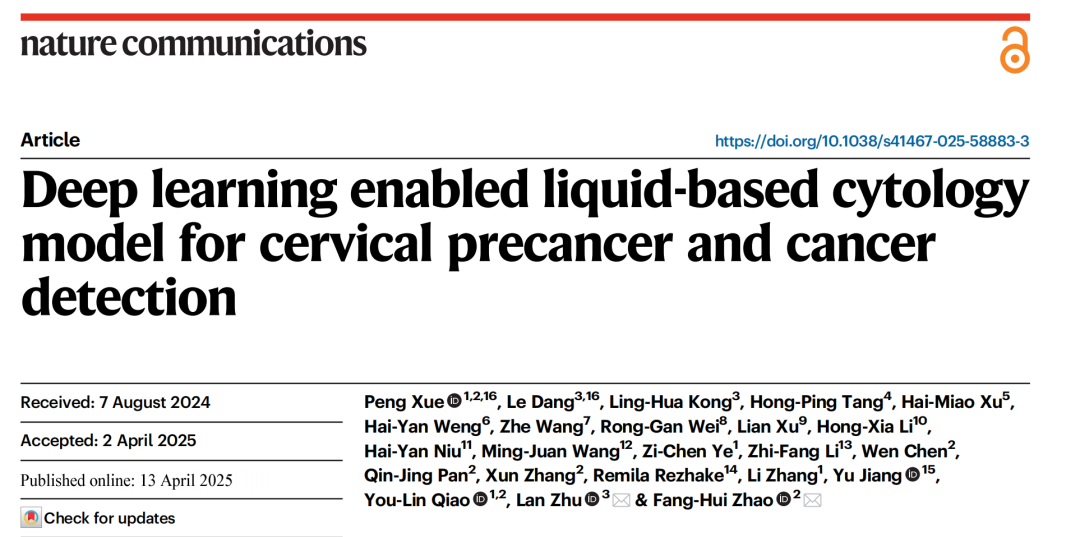 nature communications

Article

https://doi.org/10.1038/s41467-025-58883-3

Deep learning enabled liquid-based cytology model for cervical precancer and cancer detection

Received: 7 August 2024

Accepted: 2 April 2025

Published online: 13 April 2025

Check for updates

Peng Xue $^{1,2,16}$, Le Dang$^{3,16}$, Ling-Hua Kong$^{3}$, Hong-Ping Tang$^{4}$, Hai-Miao Xu$^{5}$, Hai-Yan Weng$^{6}$, Zhe Wang$^{7}$, Rong-Gan Wei$^{8}$, Lian Xu$^{9}$, Hong-Xia Li$^{10}$, Hai-Yan Niu$^{11}$, Ming-Juan Wang$^{12}$, Zi-Chen Ye$^{1}$, Zhi-Fang Li$^{13}$, Wen Chen$^{2}$, Qin-Jing Pan$^{2}$, Xun Zhang$^{2}$, Remila Rezhake$^{14}$, Li Zhang$^{1}$, Yu Jiang $^{15}$, You-Lin Qiao $^{1,2}$, Lan Zhu $^{3}$ & Fang-Hui Zhao $^{2}$